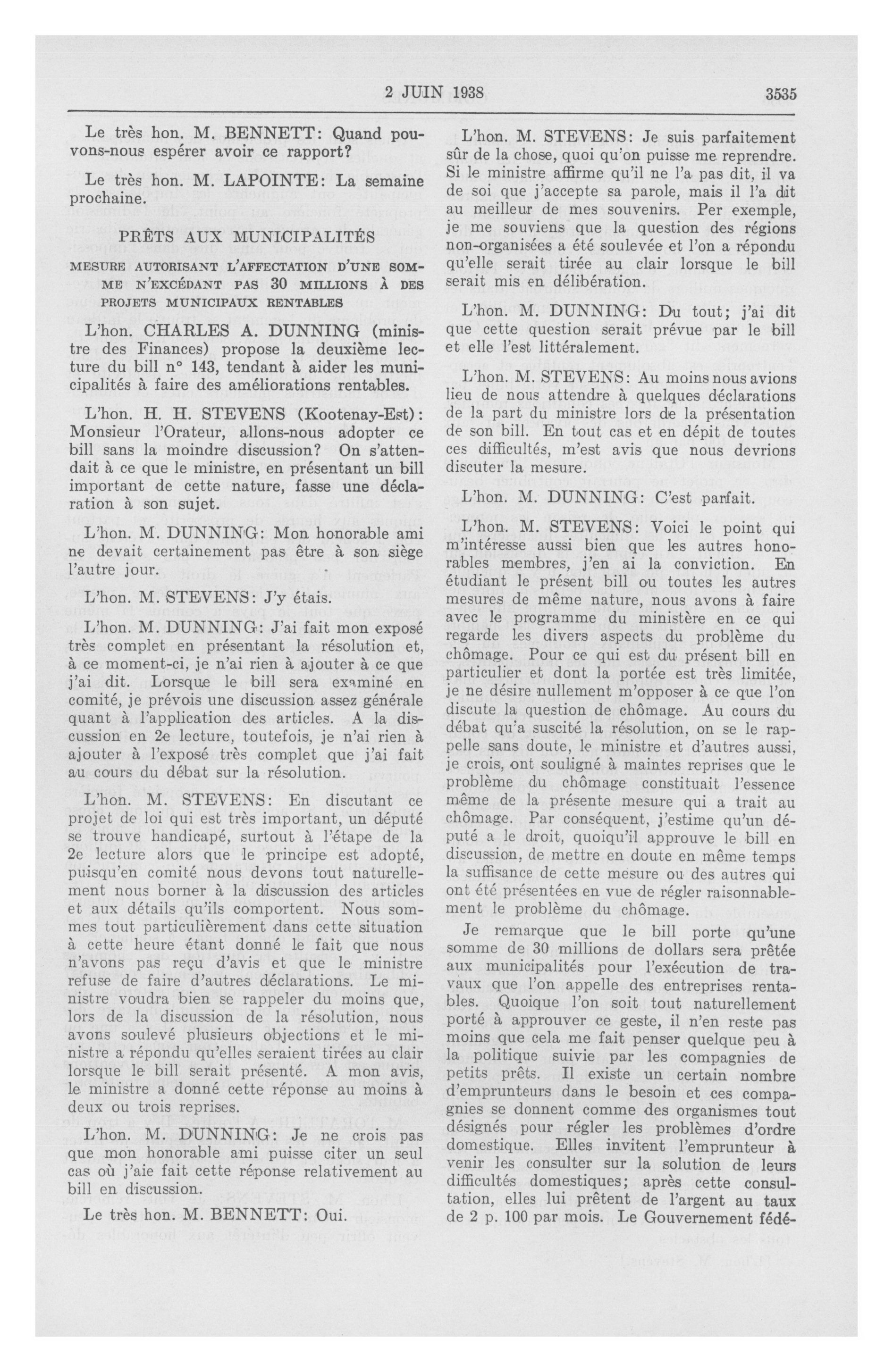 2 JUIN 1938 3535

Le très hon. M. BENNETT: Quand pouvons-nous espérer avoir ce rapport?

Le très hon. M. LAPOINTE: La semaine prochaine.

PRÊTS AUX MUNICIPALITÉS

MESURE AUTORISANT L'AFFECTATION D'UNE SOMME N'EXCÉDANT PAS 30 MILLIONS À DES PROJETS MUNICIPAUX RENTABLES

L'hon. CHARLES A. DUNNING (ministre des Finances) propose la deuxième lecture du bill n° 143, tendant à aider les municipalités à faire des améliorations rentables.

L'hon. H. H. STEVENS (Kootenay-Est): Monsieur l'Orateur, allons-nous adopter ce bill sans la moindre discussion? On s'attendait à ce que le ministre, en présentant un bill important de cette nature, fasse une déclaration à son sujet.

L'hon. M. DUNNING: Mon honorable ami ne devait certainement pas être à son siège l'autre jour.

L'hon. M. STEVENS: J'y étais.

L'hon. M. DUNNING: J'ai fait mon exposé très complet en présentant la résolution et, à ce moment-ci, je n'ai rien à ajouter à ce que j'ai dit. Lorsque le bill sera examiné en comité, je prévois une discussion assez générale quant à l'application des articles. A la discussion en 2e lecture, toutefois, je n'ai rien à ajouter à l'exposé très complet que j'ai fait au cours du débat sur la résolution.

L'hon. M. STEVENS: En discutant ce projet de loi qui est très important, un député se trouve handicapé, surtout à l'étape de la 2e lecture alors que le principe est adopté, puisqu'en comité nous devons tout naturellement nous borner à la discussion des articles et aux détails qu'ils comportent. Nous sommes tout particulièrement dans cette situation à cette heure étant donné le fait que nous n'avons pas reçu d'avis et que le ministre refuse de faire d'autres déclarations. Le ministre voudra bien se rappeler du moins que, lors de la discussion de la résolution, nous avons soulevé plusieurs objections et le ministre a répondu qu'elles seraient tirées au clair lorsque le bill serait présenté. A mon avis, le ministre a donné cette réponse au moins à deux ou trois reprises.

L'hon. M. DUNNING: Je ne crois pas que mon honorable ami puisse citer un seul cas où j'aie fait cette réponse relativement au bill en discussion.

Le très hon. M. BENNETT: Oui.

L'hon. M. STEVENS: Je suis parfaitement sûr de la chose, quoi qu'on puisse me reprendre. Si le ministre affirme qu'il ne l'a pas dit, il va de soi que j'accepte sa parole, mais il l'a dit au meilleur de mes souvenirs. Per exemple, je me souviens que la question des régions non-organisées a été soulevée et l'on a répondu qu'elle serait tirée au clair lorsque le bill serait mis en délibération.

L'hon. M. DUNNING: Du tout; j'ai dit que cette question serait prévue par le bill et elle l'est littéralement.

L'hon. M. STEVENS: Au moins nous avions lieu de nous attendre à quelques déclarations de la part du ministre lors de la présentation de son bill. En tout cas et en dépit de toutes ces difficultés, m'est avis que nous devrions discuter la mesure.

L'hon. M. DUNNING: C'est parfait.

L'hon. M. STEVENS: Voici le point qui m'intéresse aussi bien que les autres honorables membres, j'en ai la conviction. En étudiant le présent bill ou toutes les autres mesures de même nature, nous avons à faire avec le programme du ministère en ce qui regarde les divers aspects du problème du chômage. Pour ce qui est du présent bill en particulier et dont la portée est très limitée, je ne désire nullement m'opposer à ce que l'on discute la question de chômage. Au cours du débat qu'a suscité la résolution, on se le rappelle sans doute, le ministre et d'autres aussi, je crois, ont souligné à maintes reprises que le problème du chômage constituait l'essence même de la présente mesure qui a trait au chômage. Par conséquent, j'estime qu'un député a le droit, quoiqu'il approuve le bill en discussion, de mettre en doute en même temps la suffisance de cette mesure ou des autres qui ont été présentées en vue de régler raisonnablement le problème du chômage.

Je remarque que le bill porte qu'une somme de 30 millions de dollars sera prêtée aux municipalités pour l'exécution de travaux que l'on appelle des entreprises rentables. Quoique l'on soit tout naturellement porté à approuver ce geste, il n'en reste pas moins que cela me fait penser quelque peu à la politique suivie par les compagnies de petits prêts. Il existe un certain nombre d'emprunteurs dans le besoin et ces compagnies se donnent comme des organismes tout désignés pour régler les problèmes d'ordre domestique. Elles invitent l'emprunteur à venir les consulter sur la solution de leurs difficultés domestiques; après cette consultation, elles lui prêtent de l'argent au taux de 2 p. 100 par mois. Le Gouvernement fédé-